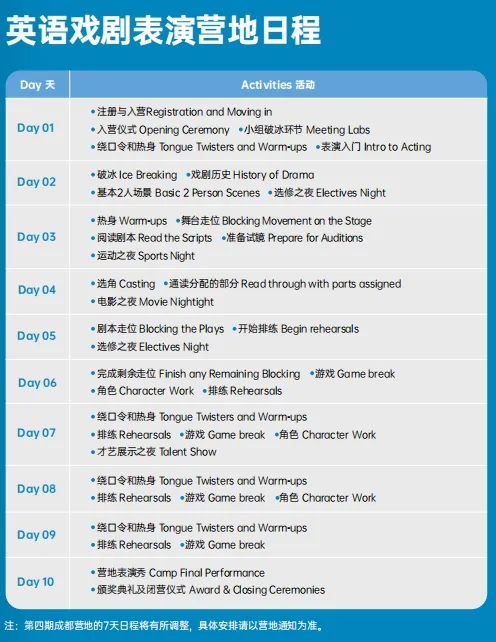 英语戏剧表演营地日程

| Day 天 | Activities 活动 |
|---|---|
| Day 01 | •注册与入营Registration and Moving in •入营仪式 Opening Ceremony •小组破冰环节 Meeting Labs •绕口令和热身 Tongue Twisters and Warm-ups •表演入门 Intro to Acting |
| Day 02 | •破冰 Ice Breaking •戏剧历史 History of Drama •基本2人场景 Basic 2 Person Scenes •选修之夜 Electives Night |
| Day 03 | •热身 Warm-ups •舞台走位 Blocking Movement on the Stage •阅读剧本 Read the Scripts •准备试镜 Prepare for Auditions •运动之夜 Sports Night |
| Day 04 | •选角 Casting •通读分配的部分 Read through with parts assigned •电影之夜 Movie Nightight |
| Day 05 | •剧本走位 Blocking the Plays •开始排练 Begin rehearsals •选修之夜 Electives Night |
| Day 06 | •完成剩余走位 Finish any Remaining Blocking •游戏 Game break •角色 Character Work •排练 Rehearsals |
| Day 07 | •绕口令和热身 Tongue Twisters and Warm-ups •排练 Rehearsals •游戏 Game break •角色 Character Work •才艺展示之夜 Talent Show |
| Day 08 | •绕口令和热身 Tongue Twisters and Warm-ups •排练 Rehearsals •游戏 Game break •角色 Character Work |
| Day 09 | •绕口令和热身 Tongue Twisters and Warm-ups •排练 Rehearsals •游戏 Game break |
| Day 10 | •营地表演秀 Camp Final Performance •颁奖典礼及闭营仪式 Award & Closing Ceremonies |

注：第四期成都营地的7天日程将有所调整，具体安排请以营地通知为准。